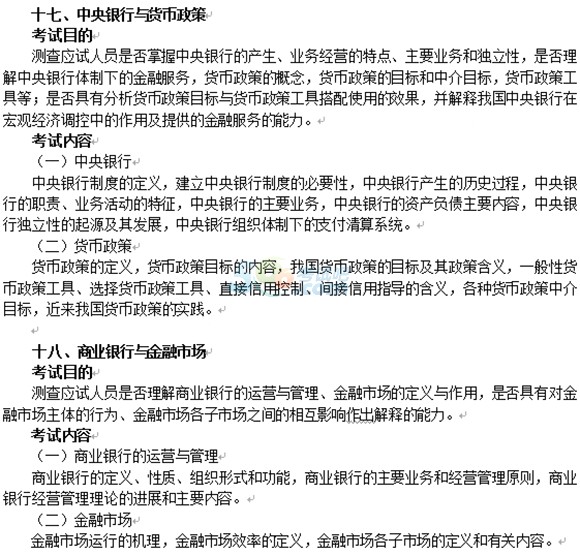 十七、中央银行与货币政策

考试目的

测查应试人员是否掌握中央银行的产生、业务经营的特点、主要业务和独立性，是否理解中央银行体制下的金融服务，货币政策的概念，货币政策的目标和中介目标，货币政策工具等；是否具有分析货币政策目标与货币政策工具搭配使用的效果，并解释我国中央银行在宏观经济调控中的作用及提供的金融服务的能力。

考试内容

（一）中央银行

中央银行制度的定义，建立中央银行制度的必要性，中央银行产生的历史过程，中央银行的职责、业务活动的特征，中央银行的主要业务，中央银行的资产负债主要内容，中央银行独立性的起源及其发展，中央银行组织体制下的支付清算系统。

（二）货币政策

货币政策的定义，货币政策目标的内容，我国货币政策的目标及其政策含义，一般性货币政策工具、选择货币政策工具、直接信用控制、间接信用指导的含义，各种货币政策中介目标，近来我国货币政策的实践。

十八、商业银行与金融市场

考试目的

测查应试人员是否理解商业银行的运营与管理、金融市场的定义与作用，是否具有对金融市场主体的行为、金融市场各子市场之间的相互影响作出解释的能力。

考试内容

（一）商业银行的运营与管理

商业银行的定义、性质、组织形式和功能，商业银行的主要业务和经营管理原则，商业银行经营管理理论的进展和主要内容。

（二）金融市场

金融市场运行的机理，金融市场效率的定义，金融市场各子市场的定义和有关内容。